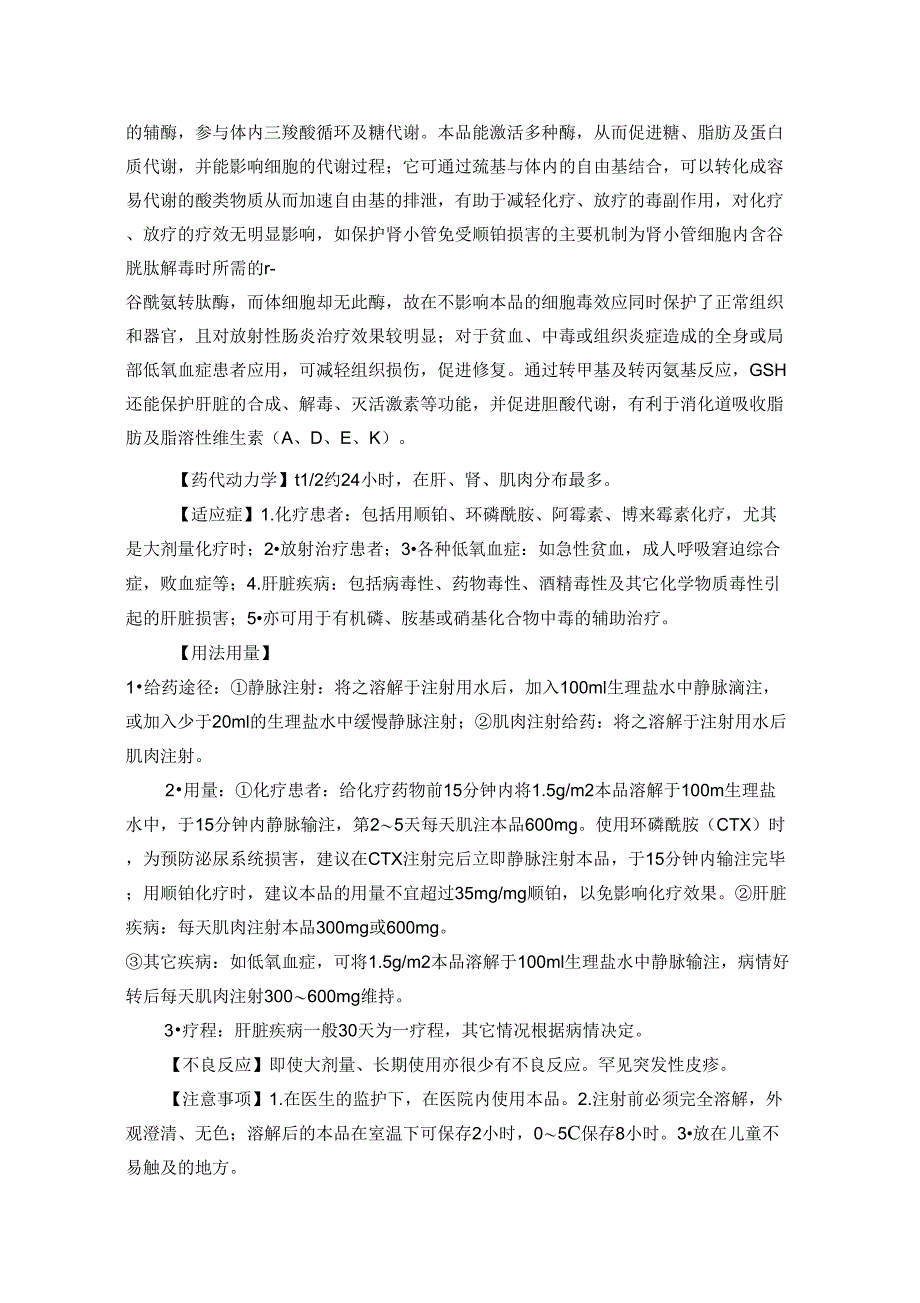 的辅酶，参与体内三羧酸循环及糖代谢。本品能激活多种酶，从而促进糖、脂肪及蛋白质代谢，并能影响细胞的代谢过程；它可通过巯基与体内的自由基结合，可以转化成容易代谢的酸类物质从而加速自由基的排泄，有助于减轻化疗、放疗的毒副作用，对化疗、放疗的疗效无明显影响，如保护肾小管免受顺铂损害的主要机制为肾小管细胞内含谷胱肽解毒时所需的r-

谷酰氨转肽酶，而体细胞却无此酶，故在不影响本品的细胞毒效应同时保护了正常组织和器官，且对放射性肠炎治疗效果较明显；对于贫血、中毒或组织炎症造成的全身或局部低氧血症患者应用，可减轻组织损伤，促进修复。通过转甲基及转丙氨基反应，GSH还能保护肝脏的合成、解毒、灭活激素等功能，并促进胆酸代谢，有利于消化道吸收脂肪及脂溶性维生素（A、D、E、K）。

【药代动力学】t1/2约24小时，在肝、肾、肌肉分布最多。

【适应症】1.化疗患者：包括用顺铂、环磷酰胺、阿霉素、博来霉素化疗，尤其是大剂量化疗时；2•放射治疗患者；3•各种低氧血症：如急性贫血，成人呼吸窘迫综合症，败血症等；4.肝脏疾病：包括病毒性、药物毒性、酒精毒性及其它化学物质毒性引起的肝脏损害；5•亦可用于有机磷、胺基或硝基化合物中毒的辅助治疗。

【用法用量】

1•给药途径：①静脉注射：将之溶解于注射用水后，加入100ml生理盐水中静脉滴注，或加入少于20ml的生理盐水中缓慢静脉注射；②肌肉注射给药：将之溶解于注射用水后肌肉注射。

2•用量：①化疗患者：给化疗药物前15分钟内将1.5g/m2本品溶解于100m生理盐水中，于15分钟内静脉输注，第2～5天每天肌注本品600mg。使用环磷酰胺（CTX）时，为预防泌尿系统损害，建议在CTX注射完后立即静脉注射本品，于15分钟内输注完毕；用顺铂化疗时，建议本品的用量不宜超过35mg/mg顺铂，以免影响化疗效果。②肝脏疾病：每天肌肉注射本品300mg或600mg。

③其它疾病：如低氧血症，可将1.5g/m2本品溶解于100ml生理盐水中静脉输注，病情好转后每天肌肉注射300～600mg维持。

3•疗程：肝脏疾病一般30天为一疗程，其它情况根据病情决定。

【不良反应】即使大剂量、长期使用亦很少有不良反应。罕见突发性皮疹。

【注意事项】1.在医生的监护下，在医院内使用本品。2.注射前必须完全溶解，外观澄清、无色；溶解后的本品在室温下可保存2小时，0～5C保存8小时。3•放在儿童不易触及的地方。